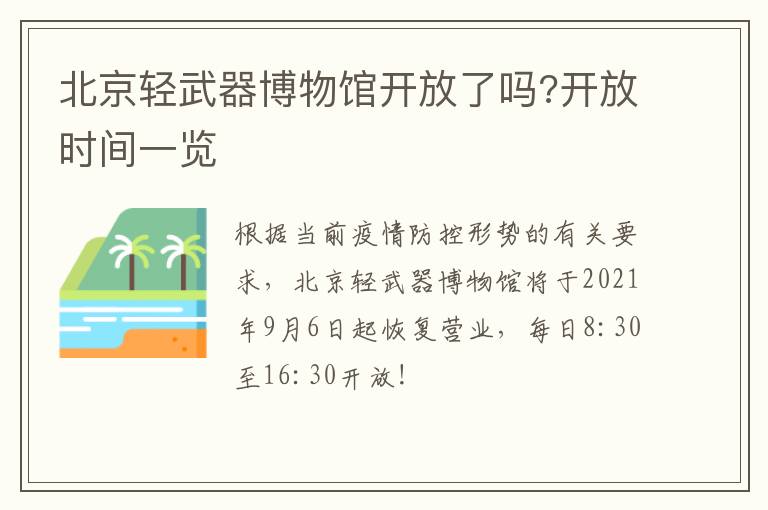 北京轻武器博物馆开放了吗?开放时间一览

根据当前疫情防控形势的有关要求，北京轻武器博物馆将于2021年9月6日起恢复营业，每日8:30至16:30开放!